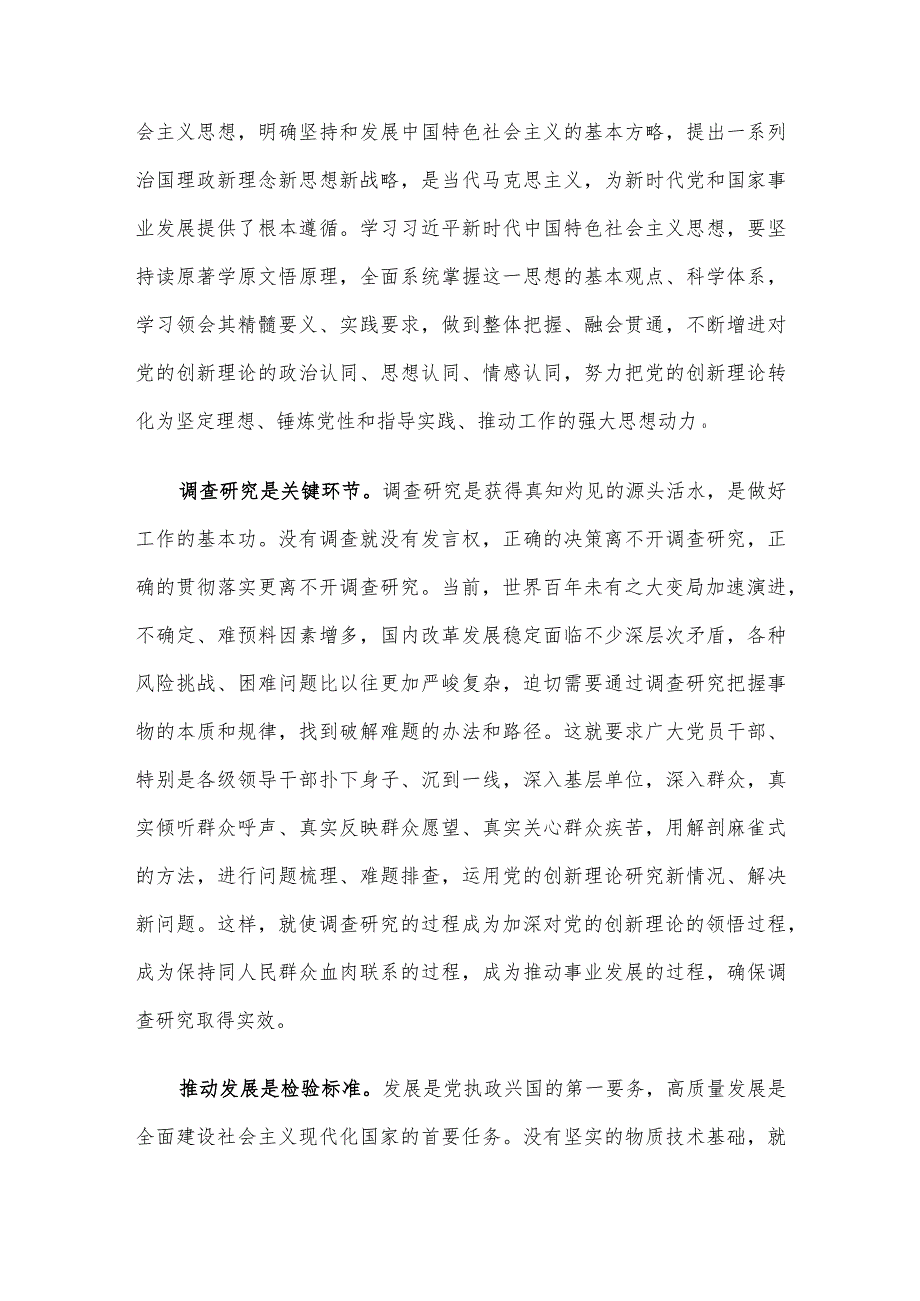 会主义思想，明确坚持和发展中国特色社会主义的基本方略，提出一系列治国理政新理念新思想新战略，是当代马克思主义，为新时代党和国家事业发展提供了根本遵循。学习习近平新时代中国特色社会主义思想，要坚持读原著学原文悟原理，全面系统掌握这一思想的基本观点、科学体系，学习领会其精髓要义、实践要求，做到整体把握、融会贯通，不断增进对党的创新理论的政治认同、思想认同、情感认同，努力把党的创新理论转化为坚定理想、锤炼党性和指导实践、推动工作的强大思想动力。

调查研究是关键环节。调查研究是获得真知灼见的源头活水，是做好工作的基本功。没有调查就没有发言权，正确的决策离不开调查研究，正确的贯彻落实更离不开调查研究。当前，世界百年未有之大变局加速演进，不确定、难预料因素增多，国内改革发展稳定面临不少深层次矛盾，各种风险挑战、困难问题比以往更加严峻复杂，迫切需要通过调查研究把握事物的本质和规律，找到破解难题的办法和路径。这就要求广大党员干部、特别是各级领导干部扑下身子、沉到一线，深入基层单位，深入群众，真实倾听群众呼声、真实反映群众愿望、真实关心群众疾苦，用解剖麻雀式的方法，进行问题梳理、难题排查，运用党的创新理论研究新情况、解决新问题。这样，就使调查研究的过程成为加深对党的创新理论的领悟过程，成为保持同人民群众血肉联系的过程，成为推动事业发展的过程，确保调查研究取得实效。

推动发展是检验标准。发展是党执政兴国的第一要务，高质量发展是全面建设社会主义现代化国家的首要任务。没有坚实的物质技术基础，就